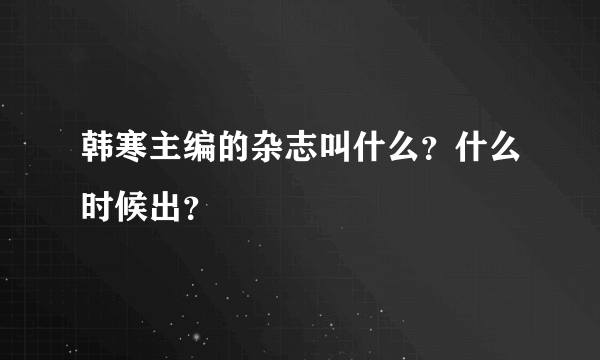 韩寒主编的杂志叫什么？什么时候出？